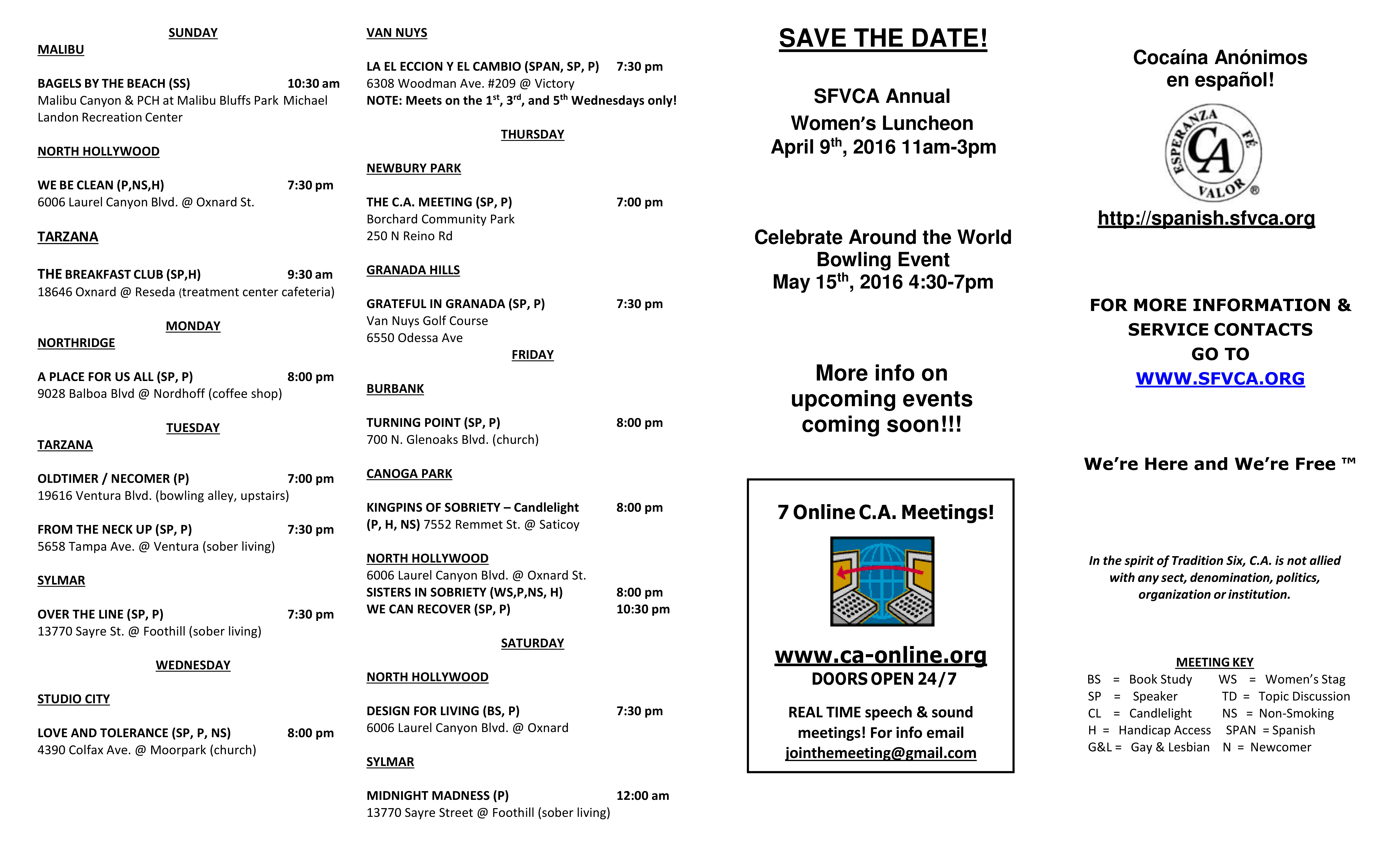 SUNDAY
MALIBU

BAGELS BY THE BEACH (SS) 10:30 am
Malibu Canyon & PCH at Malibu Bluffs Park Michael Landon Recreation Center

NORTH HOLLYWOOD

WE BE CLEAN (P,NS,H) 7:30 pm
6006 Laurel Canyon Blvd. @ Oxnard St.

TARZANA

THE BREAKFAST CLUB (SP,H) 9:30 am
18646 Oxnard @ Reseda (treatment center cafeteria)

MONDAY
NORTHRIDGE

A PLACE FOR US ALL (SP, P) 8:00 pm
9028 Balboa Blvd @ Nordhoff (coffee shop)

TUESDAY
TARZANA

OLDTIMER / NECOMER (P) 7:00 pm
19616 Ventura Blvd. (bowling alley, upstairs)

FROM THE NECK UP (SP, P) 7:30 pm
5658 Tampa Ave. @ Ventura (sober living)

SYLMAR

OVER THE LINE (SP, P) 7:30 pm
13770 Sayre St. @ Foothill (sober living)

WEDNESDAY

STUDIO CITY

LOVE AND TOLERANCE (SP, P, NS) 8:00 pm
4390 Colfax Ave. @ Moorpark (church)

VAN NUYS

LA EL ECCION Y EL CAMBIO (SPAN, SP, P) 7:30 pm
6308 Woodman Ave. #209 @ Victory
NOTE: Meets on the 1$^{st}$, 3$^{rd}$, and 5$^{th}$ Wednesdays only!

THURSDAY

NEWBURY PARK

THE C.A. MEETING (SP, P) 7:00 pm
Borchard Community Park
250 N Reino Rd

GRANADA HILLS

GRATEFUL IN GRANADA (SP, P) 7:30 pm
Van Nuys Golf Course
6550 Odessa Ave

FRIDAY

BURBANK

TURNING POINT (SP, P) 8:00 pm
700 N. Glenoaks Blvd. (church)

CANOGA PARK

KINGPINS OF SOBRIETY – Candlelight 8:00 pm
(P, H, NS) 7552 Remmet St. @ Saticoy

NORTH HOLLYWOOD
6006 Laurel Canyon Blvd. @ Oxnard St.
SISTERS IN SOBRIETY (WS,P,NS, H) 8:00 pm
WE CAN RECOVER (SP, P) 10:30 pm

SATURDAY

NORTH HOLLYWOOD

DESIGN FOR LIVING (BS, P) 7:30 pm
6006 Laurel Canyon Blvd. @ Oxnard

SYLMAR

MIDNIGHT MADNESS (P) 12:00 am
13770 Sayre Street @ Foothill (sober living)

SAVE THE DATE!

SFVCA Annual
Women's Luncheon
April 9$^{th}$, 2016 11am-3pm

Celebrate Around the World
Bowling Event
May 15$^{th}$, 2016 4:30-7pm

More info on upcoming events coming soon!!!

7 Online C.A. Meetings!

www.ca-online.org
DOORS OPEN 24/7

REAL TIME speech & sound meetings! For info email
jointhemeeting@gmail.com

Cocaína Anónimos
en español!

ESPERANZA FÉ VALOR CA ®

http://spanish.sfvca.org

FOR MORE INFORMATION &
SERVICE CONTACTS
GO TO
WWW.SFVCA.ORG

We're Here and We're Free ™

In the spirit of Tradition Six, C.A. is not allied with any sect, denomination, politics, organization or institution.

MEETING KEY
BS = Book Study WS = Women's Stag
SP = Speaker TD = Topic Discussion
CL = Candlelight NS = Non-Smoking
H = Handicap Access SPAN = Spanish
G&L = Gay & Lesbian N = Newcomer